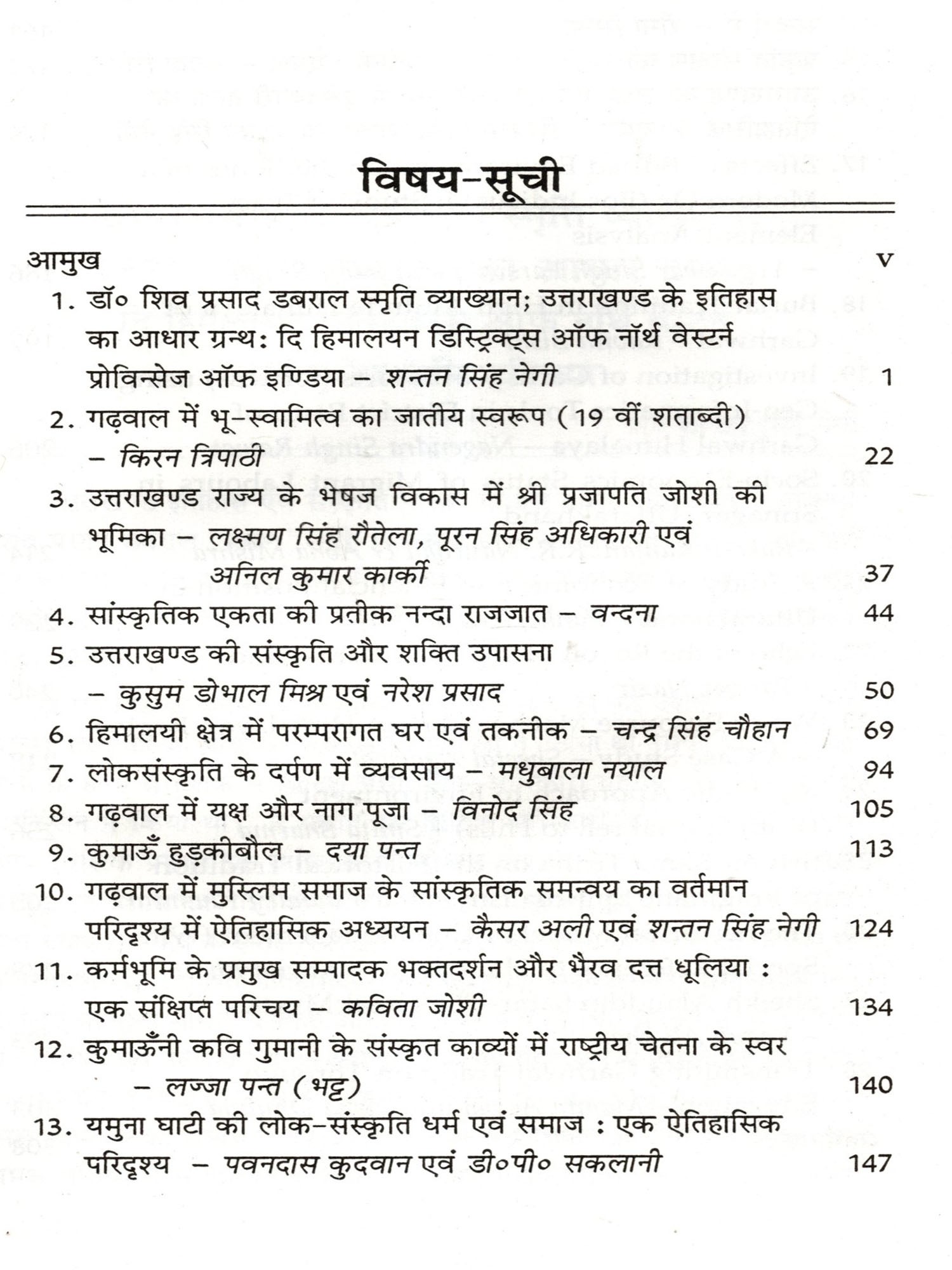 विषय-सूची

आमुख v

1. डॉ० शिव प्रसाद डबराल स्मृति व्याख्यान; उत्तराखण्ड के इतिहास का आधार ग्रन्थ: दि हिमालयन डिस्ट्रिक्ट्स ऑफ नॉर्थ वेस्टर्न प्रोविन्सेज ऑफ इण्डिया – शन्तन सिंह नेगी 1

2. गढ़वाल में भू-स्वामित्व का जातीय स्वरूप (19 वीं शताब्दी) – किरन त्रिपाठी 22

3. उत्तराखण्ड राज्य के भेषज विकास में श्री प्रजापति जोशी की भूमिका – लक्ष्मण सिंह रौतेला, पूरन सिंह अधिकारी एवं अनिल कुमार कार्की 37

4. सांस्कृतिक एकता की प्रतीक नन्दा राजजात – वन्दना 44

5. उत्तराखण्ड की संस्कृति और शक्ति उपासना – कुसुम डोभाल मिश्र एवं नरेश प्रसाद 50

6. हिमालयी क्षेत्र में परम्परागत घर एवं तकनीक – चन्द्र सिंह चौहान 69

7. लोकसंस्कृति के दर्पण में व्यवसाय – मधुबाला नयाल 94

8. गढ़वाल में यक्ष और नाग पूजा – विनोद सिंह 105

9. कुमाऊँ हुड़कीबौल – दया पन्त 113

10. गढ़वाल में मुस्लिम समाज के सांस्कृतिक समन्वय का वर्तमान परिदृश्य में ऐतिहासिक अध्ययन – कैसर अली एवं शन्तन सिंह नेगी 124

11. कर्मभूमि के प्रमुख सम्पादक भक्तदर्शन और भैरव दत्त धूलिया : एक संक्षिप्त परिचय – कविता जोशी 134

12. कुमाऊँनी कवि गुमानी के संस्कृत काव्यों में राष्ट्रीय चेतना के स्वर – लज्जा पन्त (भट्ट) 140

13. यमुना घाटी की लोक-संस्कृति धर्म एवं समाज : एक ऐतिहासिक परिदृश्य – पवनदास कुदवान एवं डी०पी० सकलानी 147